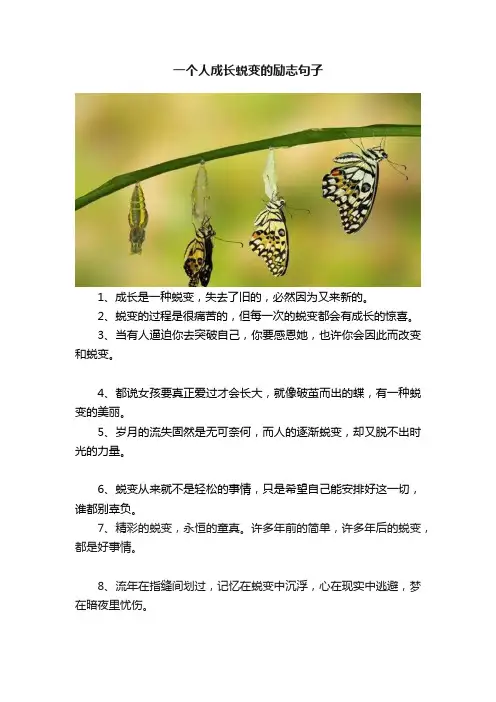 一个人成长蜕变的励志句子

1、成长是一种蜕变，失去了旧的，必然因为又来新的。

2、蜕变的过程是很痛苦的，但每一次的蜕变都会有成长的惊喜。

3、当有人逼迫你去突破自己，你要感恩她，也许你会因此而改变和蜕变。

4、都说女孩要真正爱过才会长大，就像破茧而出的蝶，有一种蜕变的美丽。

5、岁月的流失固然是无可奈何，而人的逐渐蜕变，却又脱不出时光的力量。

6、蜕变从来就不是轻松的事情，只是希望自己能安排好这一切，谁都别辜负。

7、精彩的蜕变，永恒的童真。许多年前的简单，许多年后的蜕变，都是好事情。

8、流年在指缝间划过，记忆在蜕变中沉浮，心在现实中逃避，梦在暗夜里忧伤。